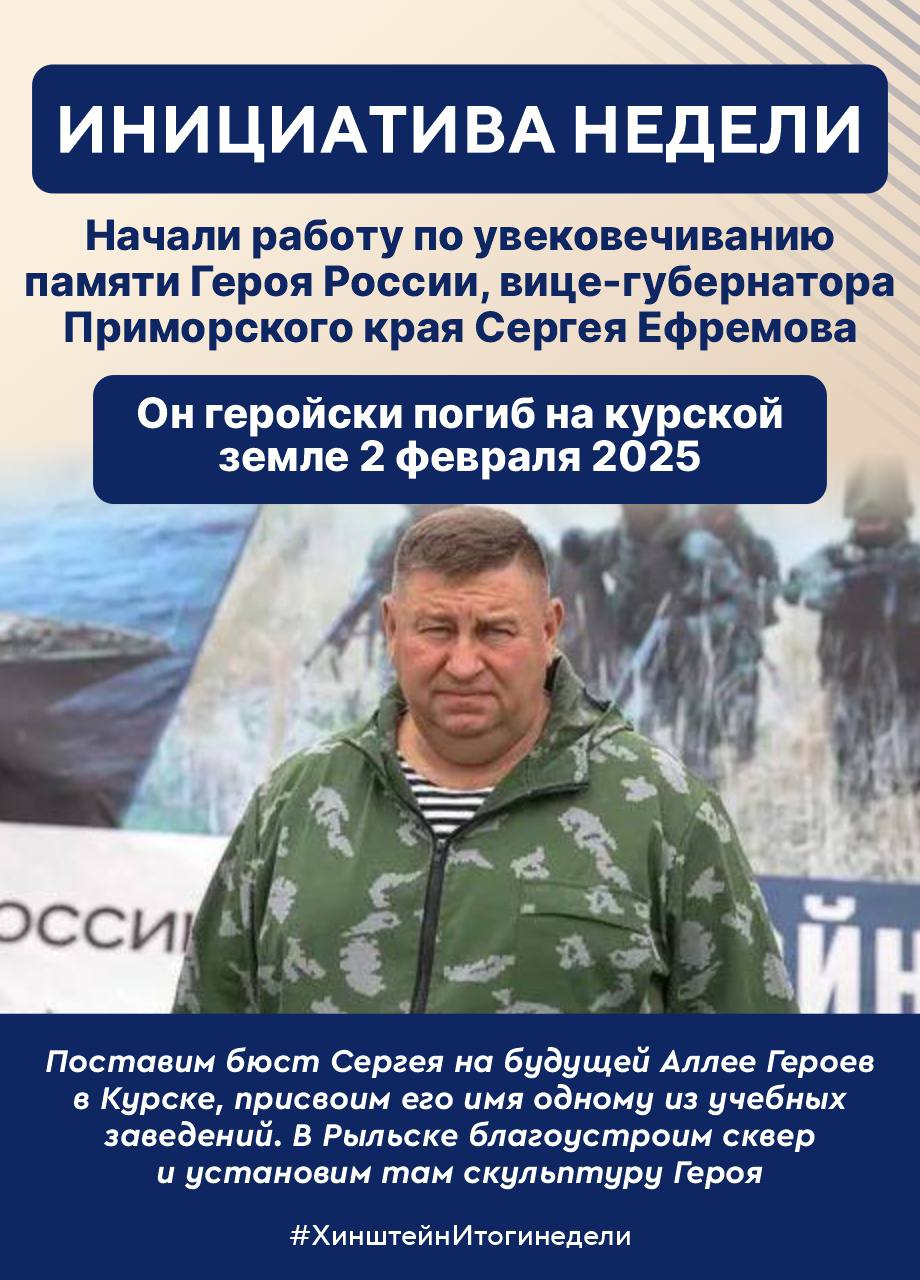 ИНИЦИАТИВА НЕДЕЛИ

Начали работу по увековечиванию памяти Героя России, вице-губернатора Приморского края Сергея Ефремова

Он геройски погиб на курской земле 2 февраля 2025

ОССИ

ЙН

Поставим бюст Сергея на будущей Аллее Героев в Курске, присвоим его имя одному из учебных заведений. В Рыльске благоустроим сквер и установим там скульптуру Героя

#ХинштейнИтогинедели